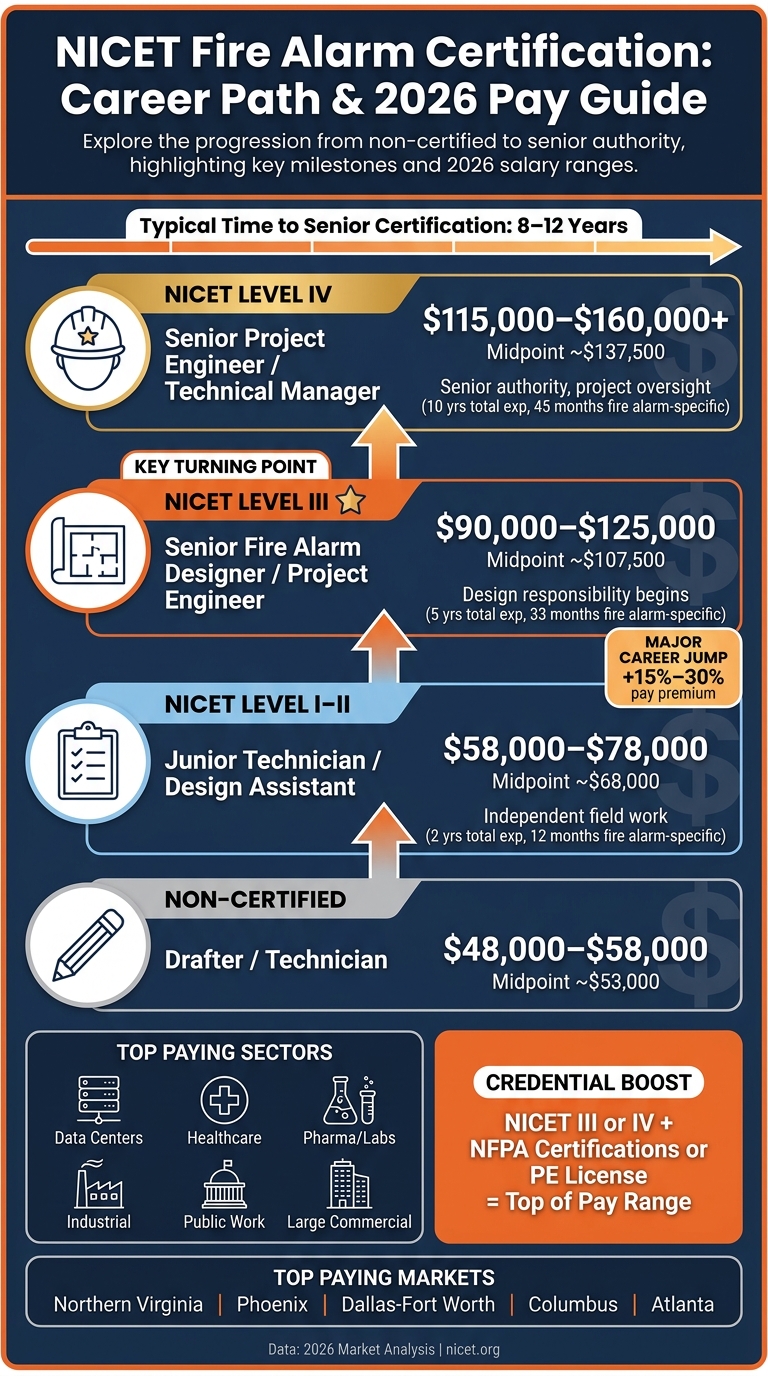 NICET Fire Alarm Certification: Career Path & 2026 Pay Guide

Explore the progression from non-certified to senior authority, highlighting key milestones and 2026 salary ranges.

Typical Time to Senior Certification: 8–12 Years

NICET LEVEL IV

Senior Project Engineer / Technical Manager

$115,000–$160,000+
Midpoint ~$137,500
Senior authority, project oversight
(10 yrs total exp, 45 months fire alarm-specific)

KEY TURNING POINT

NICET LEVEL III

Senior Fire Alarm Designer / Project Engineer

$90,000–$125,000
Midpoint ~$107,500
Design responsibility begins
(5 yrs total exp, 33 months fire alarm-specific)

MAJOR CAREER JUMP
+15%–30%
pay premium

NICET LEVEL I–II

Junior Technician / Design Assistant

$58,000–$78,000
Midpoint ~$68,000
Independent field work
(2 yrs total exp, 12 months fire alarm-specific)

NON-CERTIFIED

Drafter / Technician

$48,000–$58,000
Midpoint ~$53,000

TOP PAYING SECTORS
Data Centers
Healthcare
Pharma/Labs
Industrial
Public Work
Large Commercial

CREDENTIAL BOOST
NICET III or IV + NFPA Certifications or PE License = Top of Pay Range

TOP PAYING MARKETS
Northern Virginia | Phoenix | Dallas-Fort Worth | Columbus | Atlanta

Data: 2026 Market Analysis | nicet.org